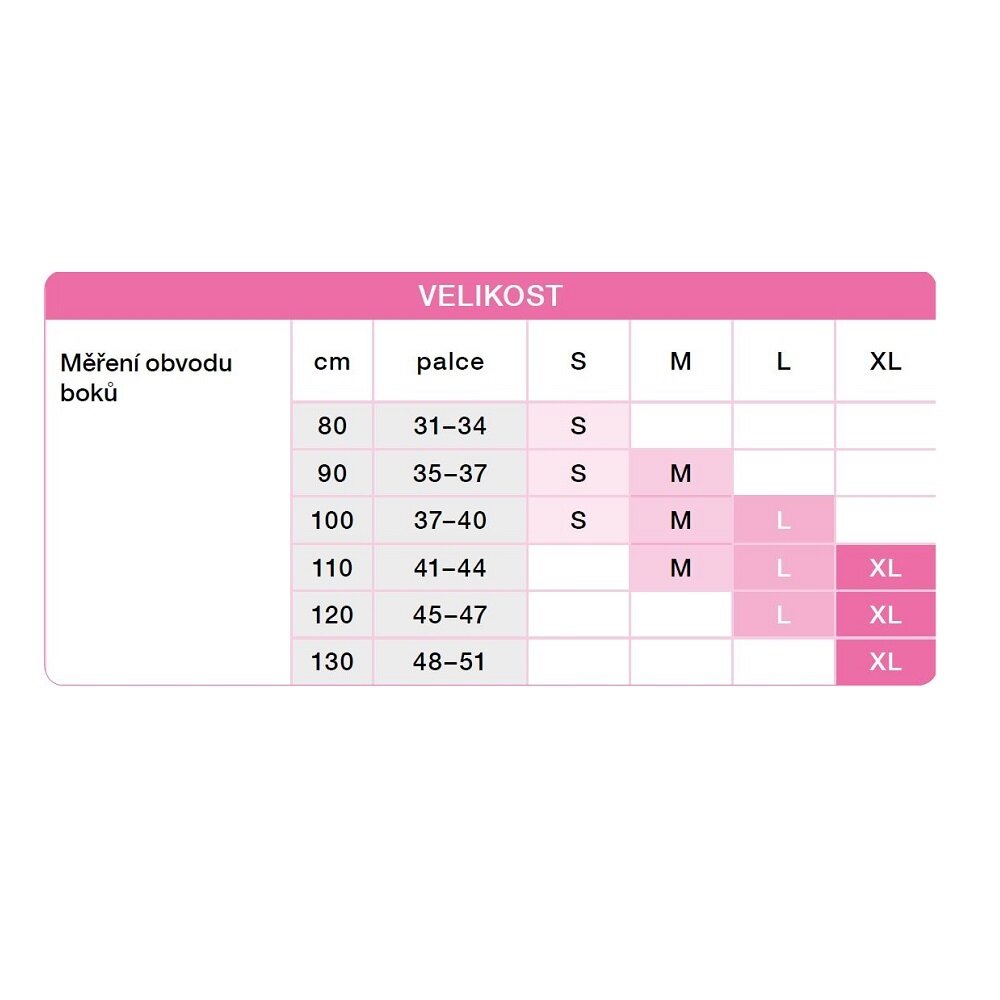 VELIKOST

| Měření obvodu boků | cm | palce | S | M | L | XL |
|---|---|---|---|---|---|---|
| | 80 | 31–34 | S | | | |
| | 90 | 35–37 | S | M | | |
| | 100 | 37–40 | S | M | L | |
| | 110 | 41–44 | | M | L | XL |
| | 120 | 45–47 | | | L | XL |
| | 130 | 48–51 | | | | XL |